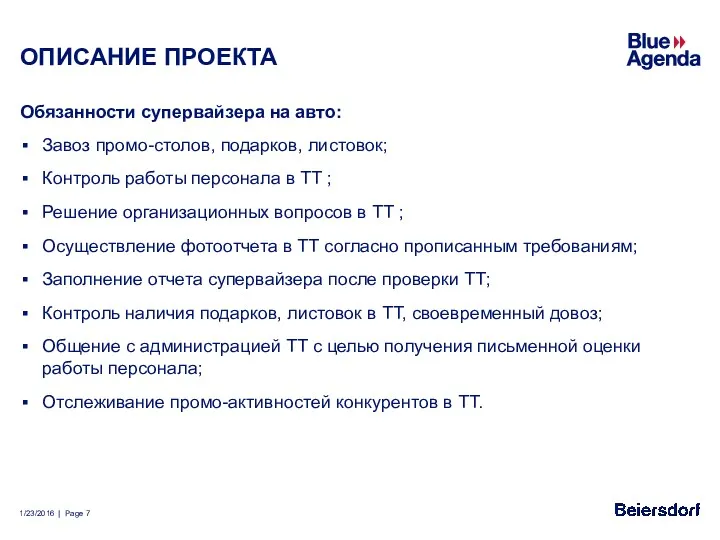 ОПИСАНИЕ ПРОЕКТА

Blue Agenda

Обязанности супервайзера на авто:

▪ Завоз промо-столов, подарков, листовок;

▪ Контроль работы персонала в ТТ ;

▪ Решение организационных вопросов в ТТ ;

▪ Осуществление фотоотчета в ТТ согласно прописанным требованиям;

▪ Заполнение отчета супервайзера после проверки ТТ;

▪ Контроль наличия подарков, листовок в ТТ, своевременный довоз;

▪ Общение с администрацией ТТ с целью получения письменной оценки работы персонала;

▪ Отслеживание промо-активностей конкурентов в ТТ.

1/23/2016 | Page 7

Beiersdorf